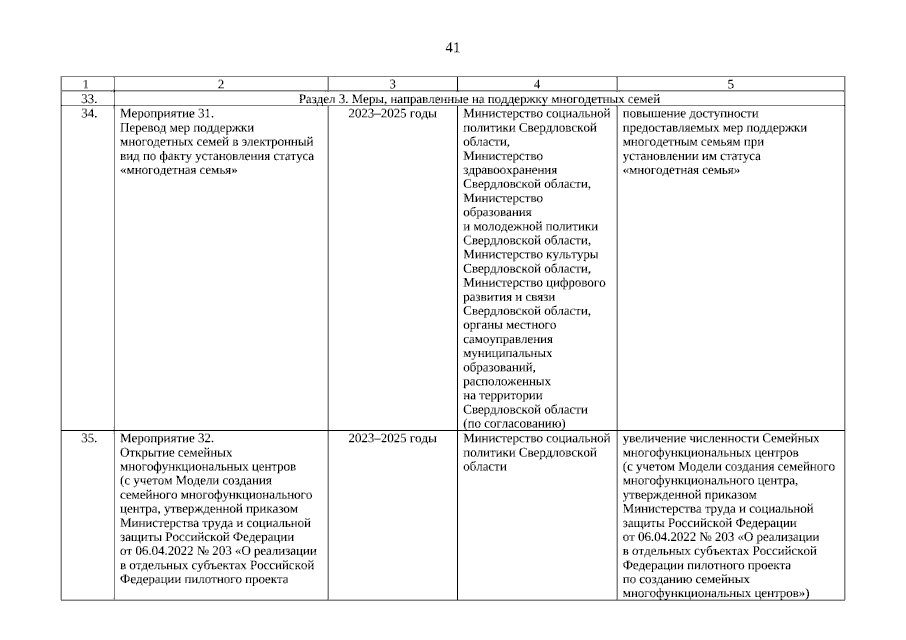 41

| 1 | 2 | 3 | 4 | 5 |
|---|---|---|---|---|
| 33. | Раздел 3. Меры, направленные на поддержку многодетных семей | | | |
| 34. | Мероприятие 31. Перевод мер поддержки многодетных семей в электронный вид по факту установления статуса «многодетная семья» | 2023–2025 годы | Министерство социальной политики Свердловской области, Министерство здравоохранения Свердловской области, Министерство образования и молодежной политики Свердловской области, Министерство культуры Свердловской области, Министерство цифрового развития и связи Свердловской области, органы местного самоуправления муниципальных образований, расположенных на территории Свердловской области (по согласованию) | повышение доступности предоставляемых мер поддержки многодетным семьям при установлении им статуса «многодетная семья» |
| 35. | Мероприятие 32. Открытие семейных многофункциональных центров (с учетом Модели создания семейного многофункционального центра, утвержденной приказом Министерства труда и социальной защиты Российской Федерации от 06.04.2022 № 203 «О реализации в отдельных субъектах Российской Федерации пилотного проекта | 2023–2025 годы | Министерство социальной политики Свердловской области | увеличение численности Семейных многофункциональных центров (с учетом Модели создания семейного многофункционального центра, утвержденной приказом Министерства труда и социальной защиты Российской Федерации от 06.04.2022 № 203 «О реализации в отдельных субъектах Российской Федерации пилотного проекта по созданию семейных многофункциональных центров») |